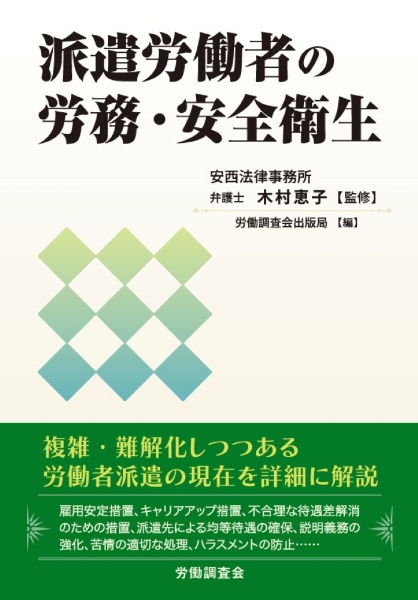 派遣労働者の
労務・安全衛生

安西法律事務所
弁護士 木村恵子【監修】

労働調査会出版局【編】

複雑・難解化しつつある
労働者派遣の現在を詳細に解説

雇用安定措置、キャリアアップ措置、不合理な待遇差解消のための措置、派遣先による均等待遇の確保、説明義務の強化、苦情の適切な処理、ハラスメントの防止……

労働調査会